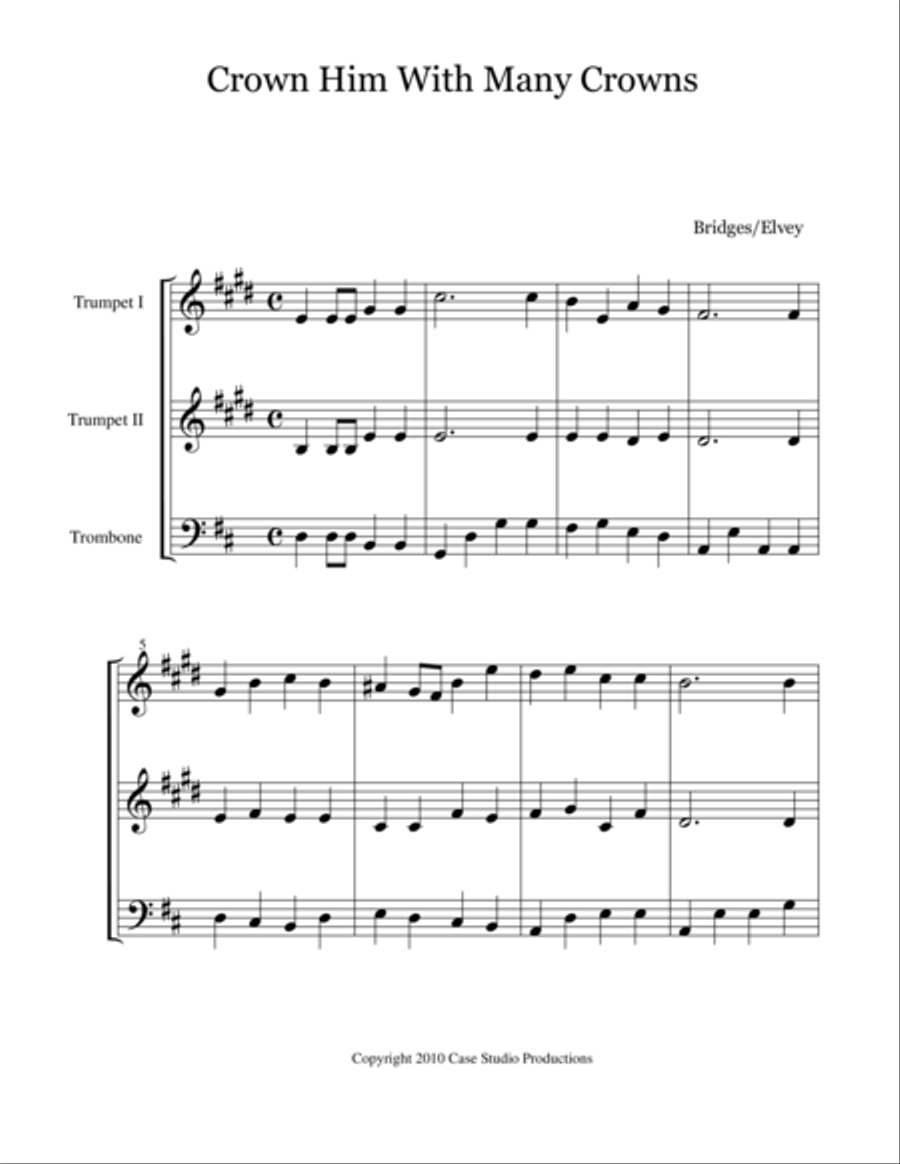 Crown Him With Many Crowns

Bridges/Elvey

Trumpet I

Trumpet II

Trombone

5

Copyright 2010 Case Studio Productions